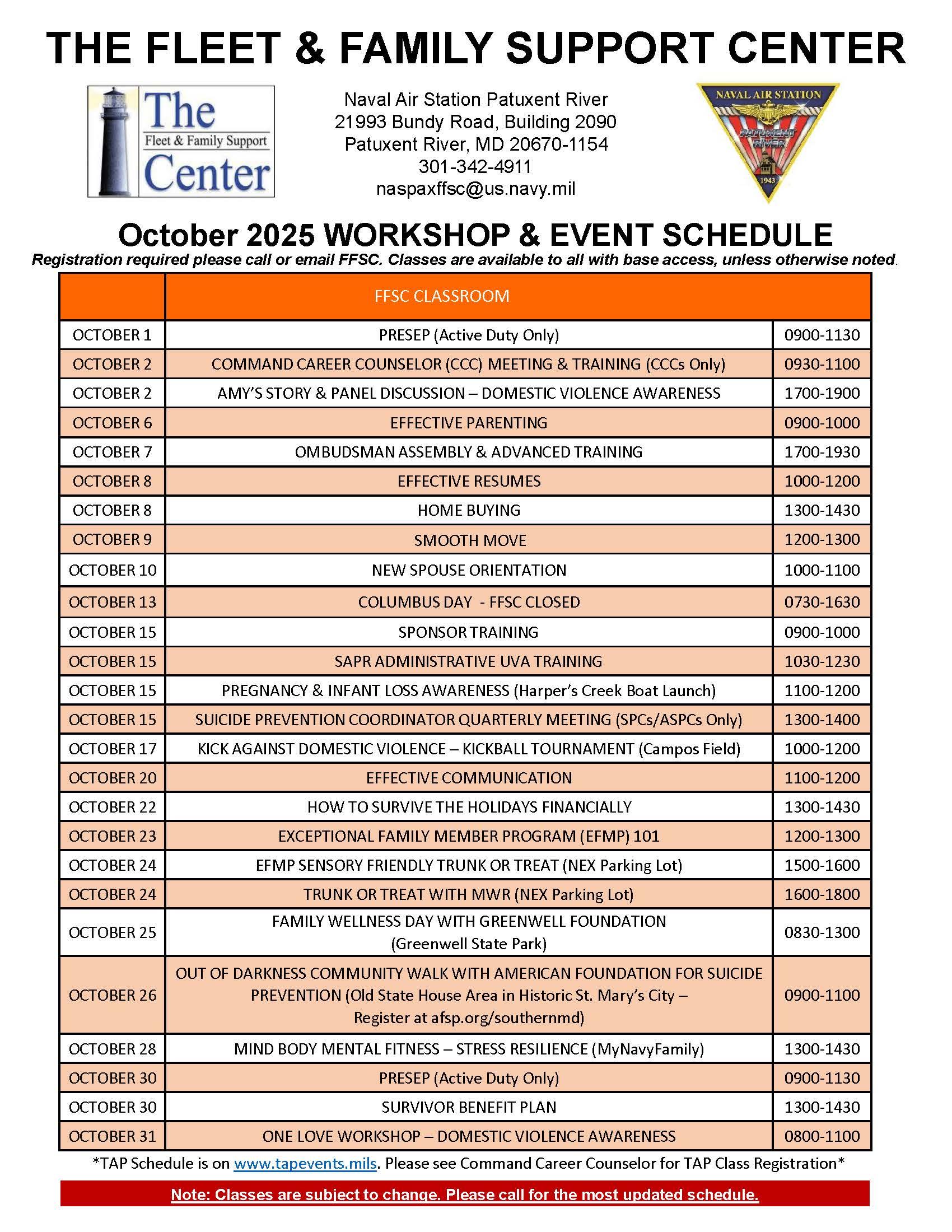 THE FLEET & FAMILY SUPPORT CENTER

The Fleet & Family Support Center

Naval Air Station Patuxent River
21993 Bundy Road, Building 2090
Patuxent River, MD 20670-1154
301-342-4911
naspaxffsc@us.navy.mil

NAVAL AIR STATION PATUXENT RIVER 1943

October 2025 WORKSHOP & EVENT SCHEDULE
Registration required please call or email FFSC. Classes are available to all with base access, unless otherwise noted.

| | FFSC CLASSROOM | |
|---|---|---|
| OCTOBER 1 | PRESEP (Active Duty Only) | 0900-1130 |
| OCTOBER 2 | COMMAND CAREER COUNSELOR (CCC) MEETING & TRAINING (CCCs Only) | 0930-1100 |
| OCTOBER 2 | AMY'S STORY & PANEL DISCUSSION – DOMESTIC VIOLENCE AWARENESS | 1700-1900 |
| OCTOBER 6 | EFFECTIVE PARENTING | 0900-1000 |
| OCTOBER 7 | OMBUDSMAN ASSEMBLY & ADVANCED TRAINING | 1700-1930 |
| OCTOBER 8 | EFFECTIVE RESUMES | 1000-1200 |
| OCTOBER 8 | HOME BUYING | 1300-1430 |
| OCTOBER 9 | SMOOTH MOVE | 1200-1300 |
| OCTOBER 10 | NEW SPOUSE ORIENTATION | 1000-1100 |
| OCTOBER 13 | COLUMBUS DAY - FFSC CLOSED | 0730-1630 |
| OCTOBER 15 | SPONSOR TRAINING | 0900-1000 |
| OCTOBER 15 | SAPR ADMINISTRATIVE UVA TRAINING | 1030-1230 |
| OCTOBER 15 | PREGNANCY & INFANT LOSS AWARENESS (Harper's Creek Boat Launch) | 1100-1200 |
| OCTOBER 15 | SUICIDE PREVENTION COORDINATOR QUARTERLY MEETING (SPCs/ASPCs Only) | 1300-1400 |
| OCTOBER 17 | KICK AGAINST DOMESTIC VIOLENCE – KICKBALL TOURNAMENT (Campos Field) | 1000-1200 |
| OCTOBER 20 | EFFECTIVE COMMUNICATION | 1100-1200 |
| OCTOBER 22 | HOW TO SURVIVE THE HOLIDAYS FINANCIALLY | 1300-1430 |
| OCTOBER 23 | EXCEPTIONAL FAMILY MEMBER PROGRAM (EFMP) 101 | 1200-1300 |
| OCTOBER 24 | EFMP SENSORY FRIENDLY TRUNK OR TREAT (NEX Parking Lot) | 1500-1600 |
| OCTOBER 24 | TRUNK OR TREAT WITH MWR (NEX Parking Lot) | 1600-1800 |
| OCTOBER 25 | FAMILY WELLNESS DAY WITH GREENWELL FOUNDATION (Greenwell State Park) | 0830-1300 |
| OCTOBER 26 | OUT OF DARKNESS COMMUNITY WALK WITH AMERICAN FOUNDATION FOR SUICIDE PREVENTION (Old State House Area in Historic St. Mary's City – Register at afsp.org/southernmd) | 0900-1100 |
| OCTOBER 28 | MIND BODY MENTAL FITNESS – STRESS RESILIENCE (MyNavyFamily) | 1300-1430 |
| OCTOBER 30 | PRESEP (Active Duty Only) | 0900-1130 |
| OCTOBER 30 | SURVIVOR BENEFIT PLAN | 1300-1430 |
| OCTOBER 31 | ONE LOVE WORKSHOP – DOMESTIC VIOLENCE AWARENESS | 0800-1100 |

*TAP Schedule is on www.tapevents.mils. Please see Command Career Counselor for TAP Class Registration*

Note: Classes are subject to change. Please call for the most updated schedule.